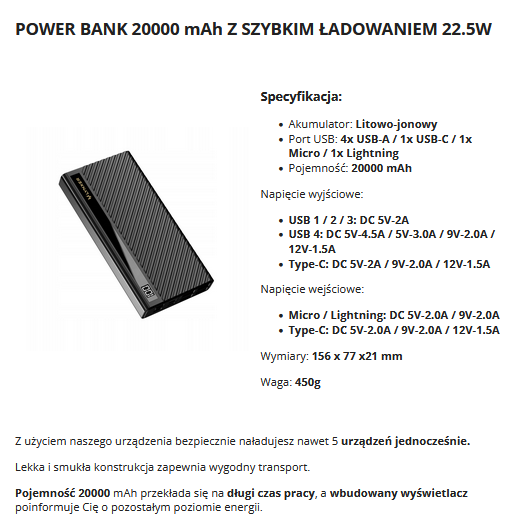 POWER BANK 20000 mAh Z SZYBKIM ŁADOWANIEM 22.5W

Specyfikacja:

- Akumulator: Litowo-jonowy
- Port USB: 4x USB-A / 1x USB-C / 1x Micro / 1x Lightning
- Pojemność: 20000 mAh

Napięcie wyjściowe:

- USB 1 / 2 / 3: DC 5V-2A
- USB 4: DC 5V-4.5A / 5V-3.0A / 9V-2.0A / 12V-1.5A
- Type-C: DC 5V-2A / 9V-2.0A / 12V-1.5A

Napięcie wejściowe:

- Micro / Lightning: DC 5V-2.0A / 9V-2.0A
- Type-C: DC 5V-2.0A / 9V-2.0A / 12V-1.5A

Wymiary: 156 x 77 x21 mm

Waga: 450g

Z użyciem naszego urządzenia bezpiecznie naładujesz nawet 5 urządzeń jednocześnie.

Lekka i smukła konstrukcja zapewnia wygodny transport.

Pojemność 20000 mAh przekłada się na długi czas pracy, a wbudowany wyświetlacz poinformuje Cię o pozostałym poziomie energii.